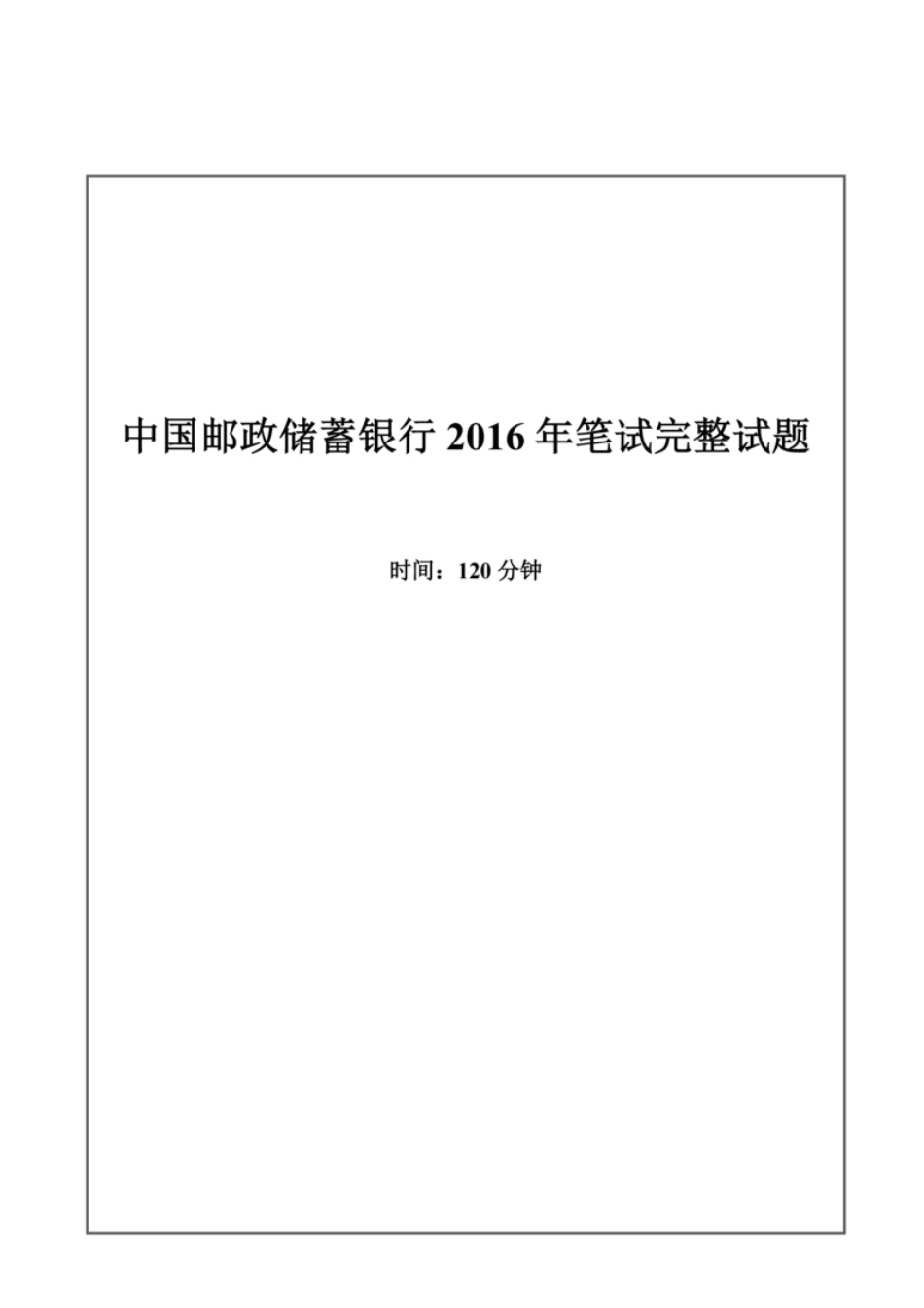 中国邮政储蓄银行2016年笔试完整试题

时间：120分钟